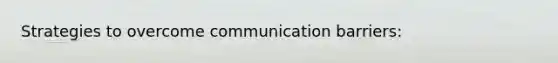 Strategies to overcome communication barriers: